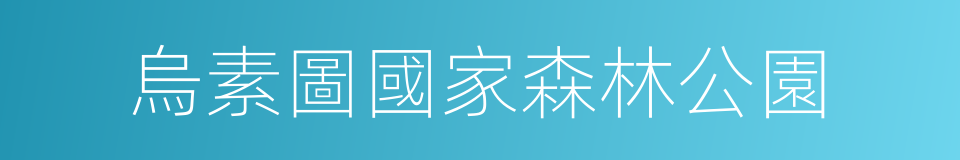 烏素圖國家森林公園